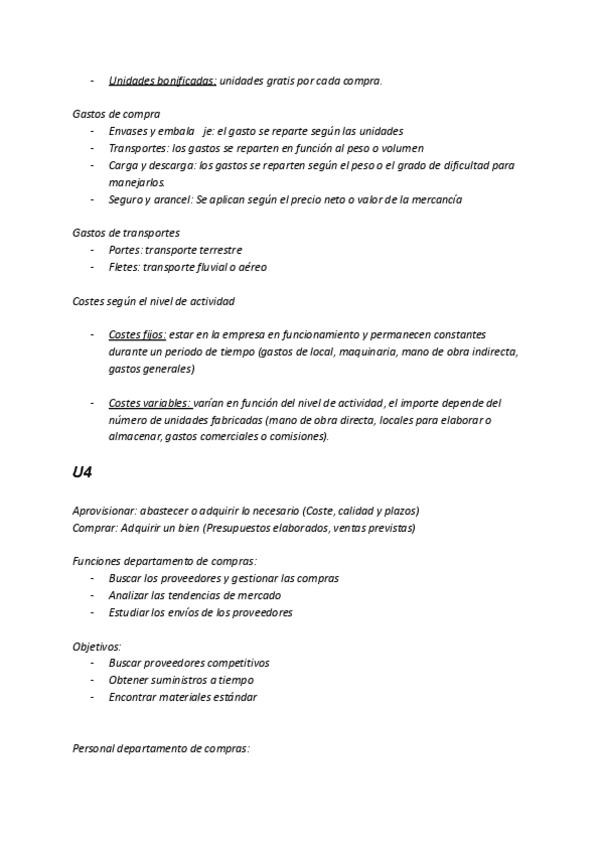 - Unidades bonificadas: unidades gratis por cada compra.

Gastos de compra
- Envases y embala je: el gasto se reparte según las unidades
- Transportes: los gastos se reparten en función al peso o volumen
- Carga y descarga: los gastos se reparten según el peso o el grado de dificultad para manejarlos.
- Seguro y arancel: Se aplican según el precio neto o valor de la mercancía

Gastos de transportes
- Portes: transporte terrestre
- Fletes: transporte fluvial o aéreo

Costes según el nivel de actividad

- Costes fijos: estar en la empresa en funcionamiento y permanecen constantes durante un periodo de tiempo (gastos de local, maquinaria, mano de obra indirecta, gastos generales)

- Costes variables: varían en función del nivel de actividad, el importe depende del número de unidades fabricadas (mano de obra directa, locales para elaborar o almacenar, gastos comerciales o comisiones).

U4

Aprovisionar: abastecer o adquirir lo necesario (Coste, calidad y plazos)
Comprar: Adquirir un bien (Presupuestos elaborados, ventas previstas)

Funciones departamento de compras:
- Buscar los proveedores y gestionar las compras
- Analizar las tendencias de mercado
- Estudiar los envíos de los proveedores

Objetivos:
- Buscar proveedores competitivos
- Obtener suministros a tiempo
- Encontrar materiales estándar

Personal departamento de compras: